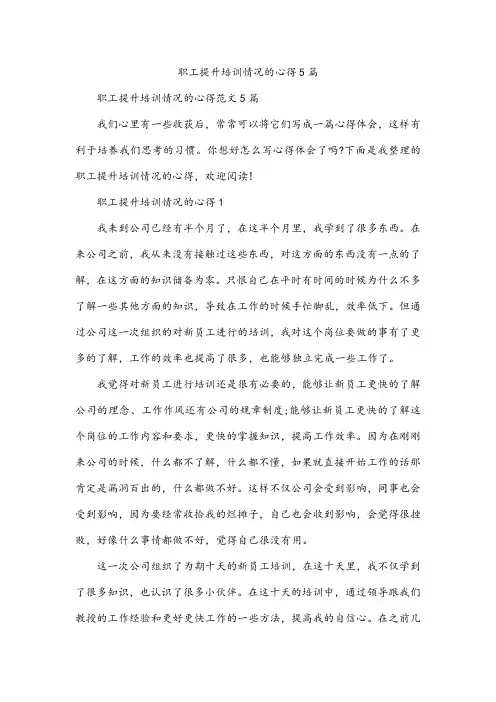 职工提升培训情况的心得5篇

职工提升培训情况的心得范文5篇

我们心里有一些收获后，常常可以将它们写成一篇心得体会，这样有利于培养我们思考的习惯。你想好怎么写心得体会了吗?下面是我整理的职工提升培训情况的心得，欢迎阅读!

职工提升培训情况的心得1

我来到公司已经有半个月了，在这半个月里，我学到了很多东西。在来公司之前，我从来没有接触过这些东西，对这方面的东西没有一点的了解，在这方面的知识储备为零。只恨自己在平时有时间的时候为什么不多了解一些其他方面的知识，导致在工作的时候手忙脚乱，效率低下。但通过公司这一次组织的对新员工进行的培训，我对这个岗位要做的事有了更多的了解，工作的效率也提高了很多，也能够独立完成一些工作了。

我觉得对新员工进行培训还是很有必要的，能够让新员工更快的了解公司的理念、工作作风还有公司的规章制度;能够让新员工更快的了解这个岗位的工作内容和要求，更快的掌握知识，提高工作效率。因为在刚刚来公司的时候，什么都不了解，什么都不懂，如果就直接开始工作的话那肯定是漏洞百出的，什么都做不好。这样不仅公司会受到影响，同事也会受到影响，因为要经常收拾我的烂摊子，自己也会收到影响，会觉得很挫败，好像什么事情都做不好，觉得自己很没有用。

这一次公司组织了为期十天的新员工培训，在这十天里，我不仅学到了很多知识，也认识了很多小伙伴。在这十天的培训中，通过领导跟我们教授的工作经验和更好更快工作的一些方法，提高我的自信心。在之前几